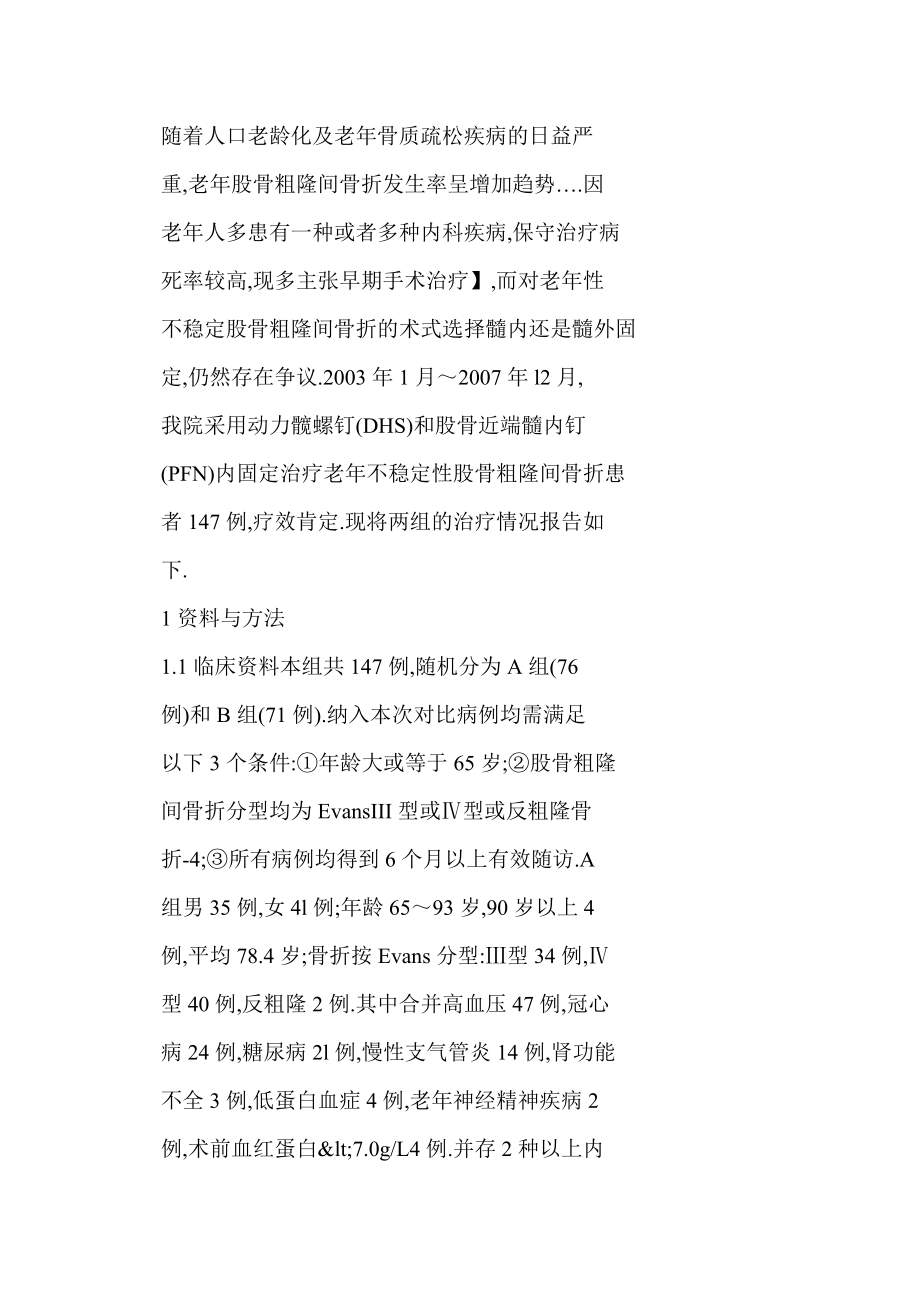 随着人口老龄化及老年骨质疏松疾病的日益严重,老年股骨粗隆间骨折发生率呈增加趋势….因老年人多患有一种或者多种内科疾病,保守治疗病死率较高,现多主张早期手术治疗】,而对老年性不稳定股骨粗隆间骨折的术式选择髓内还是髓外固定,仍然存在争议.2003 年 1 月～2007 年 l2 月,我院采用动力髋螺钉(DHS)和股骨近端髓内钉(PFN)内固定治疗老年不稳定性股骨粗隆间骨折患者 147 例,疗效肯定.现将两组的治疗情况报告如下.

1 资料与方法

1.1 临床资料本组共 147 例,随机分为 A 组(76 例)和 B 组(71 例).纳入本次对比病例均需满足以下 3 个条件:①年龄大或等于 65 岁;②股骨粗隆间骨折分型均为 EvansIII 型或Ⅳ型或反粗隆骨折-4;③所有病例均得到 6 个月以上有效随访.A 组男 35 例,女 4l 例;年龄 65～93 岁,90 岁以上 4 例,平均 78.4 岁;骨折按 Evans 分型:III型 34 例,Ⅳ型 40 例,反粗隆 2 例.其中合并高血压 47 例,冠心病 24 例,糖尿病 2l 例,慢性支气管炎 14 例,肾功能不全 3 例,低蛋白血症 4 例,老年神经精神疾病 2 例,术前血红蛋白&lt;7.0g/L4 例.并存 2 种以上内